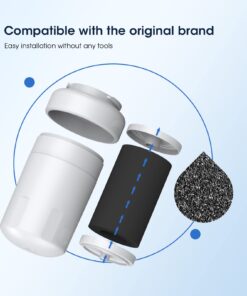 Compatible with the original brand
Easy installation without any tools